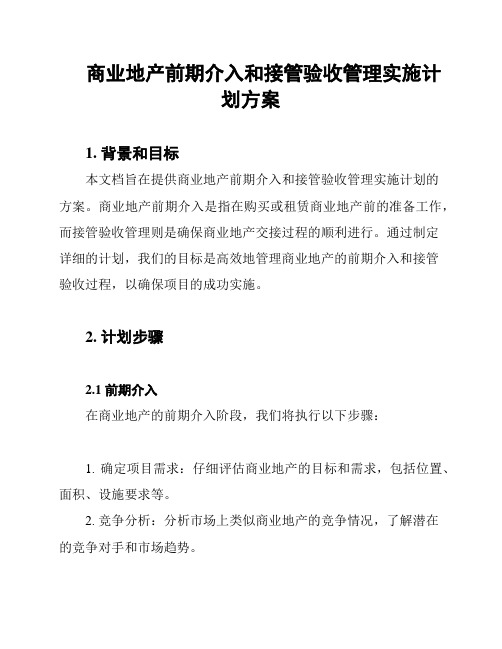 商业地产前期介入和接管验收管理实施计划方案

1. 背景和目标

本文档旨在提供商业地产前期介入和接管验收管理实施计划的方案。商业地产前期介入是指在购买或租赁商业地产前的准备工作，而接管验收管理则是确保商业地产交接过程的顺利进行。通过制定详细的计划，我们的目标是高效地管理商业地产的前期介入和接管验收过程，以确保项目的成功实施。

2. 计划步骤

2.1 前期介入

在商业地产的前期介入阶段，我们将执行以下步骤：

1. 确定项目需求：仔细评估商业地产的目标和需求，包括位置、面积、设施要求等。

2. 竞争分析：分析市场上类似商业地产的竞争情况，了解潜在的竞争对手和市场趋势。